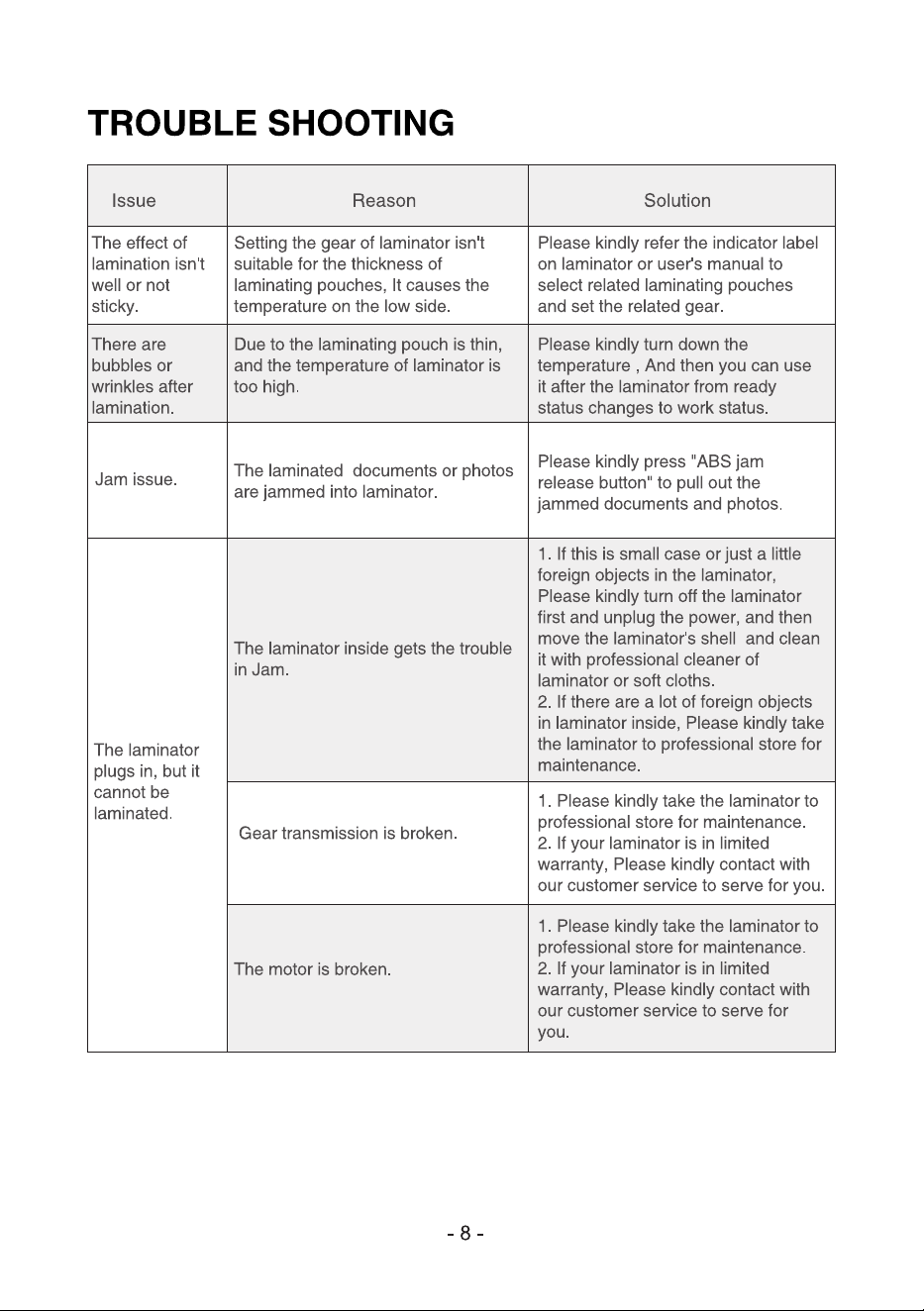 TROUBLE SHOOTING

| Issue | Reason | Solution |
|---|---|---|
| The effect of lamination isn't well or not sticky. | Setting the gear of laminator isn't suitable for the thickness of laminating pouches, It causes the temperature on the low side. | Please kindly refer the indicator label on laminator or user's manual to select related laminating pouches and set the related gear. |
| There are bubbles or wrinkles after lamination. | Due to the laminating pouch is thin, and the temperature of laminator is too high. | Please kindly turn down the temperature , And then you can use it after the laminator from ready status changes to work status. |
| Jam issue. | The laminated documents or photos are jammed into laminator. | Please kindly press "ABS jam release button" to pull out the jammed documents and photos. |
| The laminator plugs in, but it cannot be laminated. | The laminator inside gets the trouble in Jam. | 1. If this is small case or just a little foreign objects in the laminator, Please kindly turn off the laminator first and unplug the power, and then move the laminator's shell and clean it with professional cleaner of laminator or soft cloths. 2. If there are a lot of foreign objects in laminator inside, Please kindly take the laminator to professional store for maintenance. |
| | Gear transmission is broken. | 1. Please kindly take the laminator to professional store for maintenance. 2. If your laminator is in limited warranty, Please kindly contact with our customer service to serve for you. |
| | The motor is broken. | 1. Please kindly take the laminator to professional store for maintenance. 2. If your laminator is in limited warranty, Please kindly contact with our customer service to serve for you. |

- 8 -